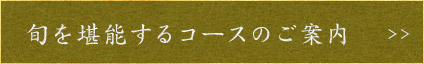 旬を堪能するコースのご案内 >>